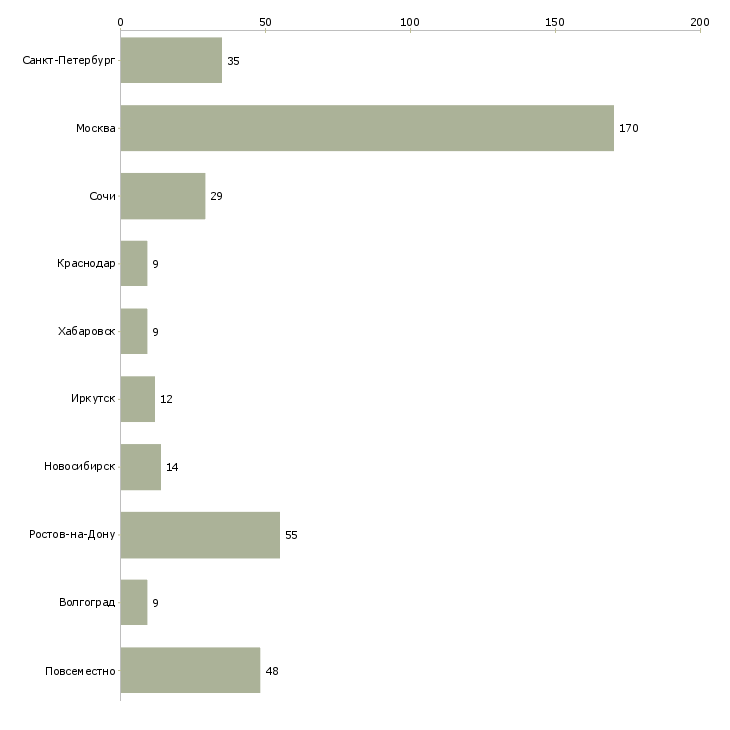 0 50 100 150 200

Санкт-Петербург 35
Москва 170
Сочи 29
Краснодар 9
Хабаровск 9
Иркутск 12
Новосибирск 14
Ростов-на-Дону 55
Волгоград 9
Повсеместно 48